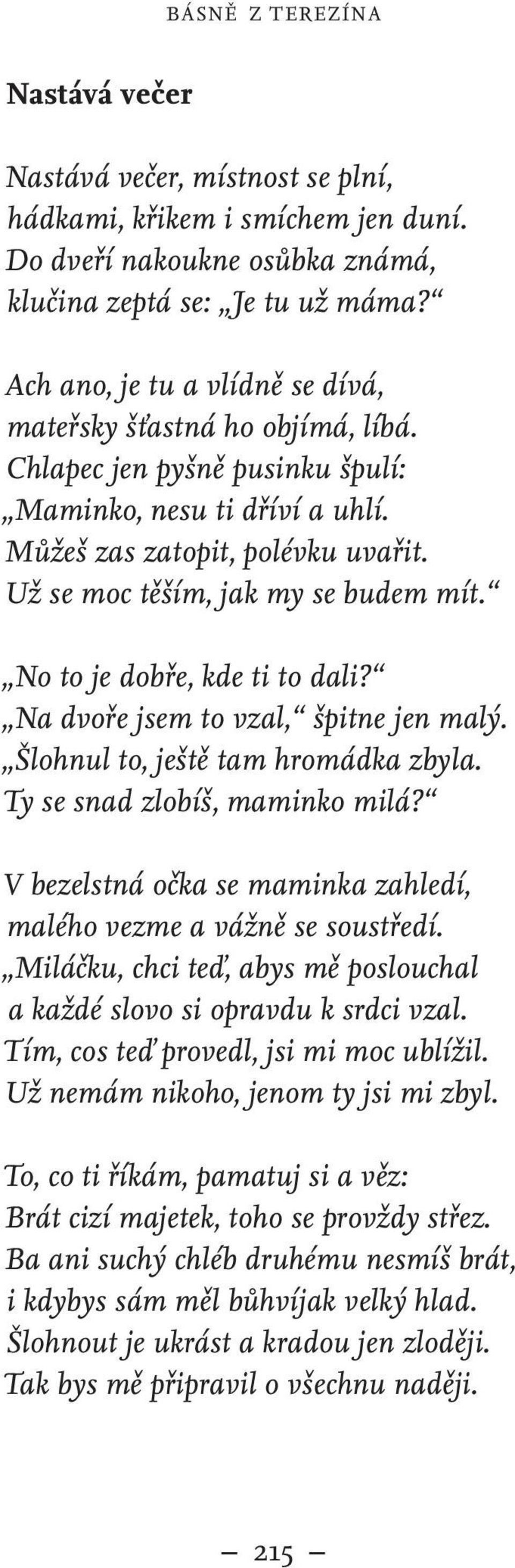 BÁSNĚ Z TEREZÍNA

Nastává večer

Nastává večer, místnost se plní,
hádkami, křikem i smíchem jen duní.
Do dveří nakoukne osůbka známá,
klučina zeptá se: „Je tu už máma?“

Ach ano, je tu a vlídně se dívá,
mateřsky šťastná ho objímá, líbá.
Chlapec jen pyšně pusinku špulí:
„Maminko, nesu ti dříví a uhlí.
Můžeš zas zatopit, polévku uvařit.
Už se moc těším, jak my se budem mít.“

„No to je dobře, kde ti to dali?“
„Na dvoře jsem to vzal,“ špitne jen malý.
„Šlohnul to, ještě tam hromádka zbyla.
Ty se snad zlobíš, maminko milá?“

V bezelstná očka se maminka zahledí,
malého vezme a vážně se soustředí.
„Miláčku, chci teď, abys mě poslouchal
a každé slovo si opravdu k srdci vzal.
Tím, cos teď provedl, jsi mi moc ublížil.
Už nemám nikoho, jenom ty jsi mi zbyl.

To, co ti říkám, pamatuj si a věz:
Brát cizí majetek, toho se provždy střez.
Ba ani suchý chléb druhému nesmíš brát,
i kdybys sám měl bůhvíjak velký hlad.
Šlohnout je ukrást a kradou jen zloději.
Tak bys mě připravil o všechnu naději.

— 215 —